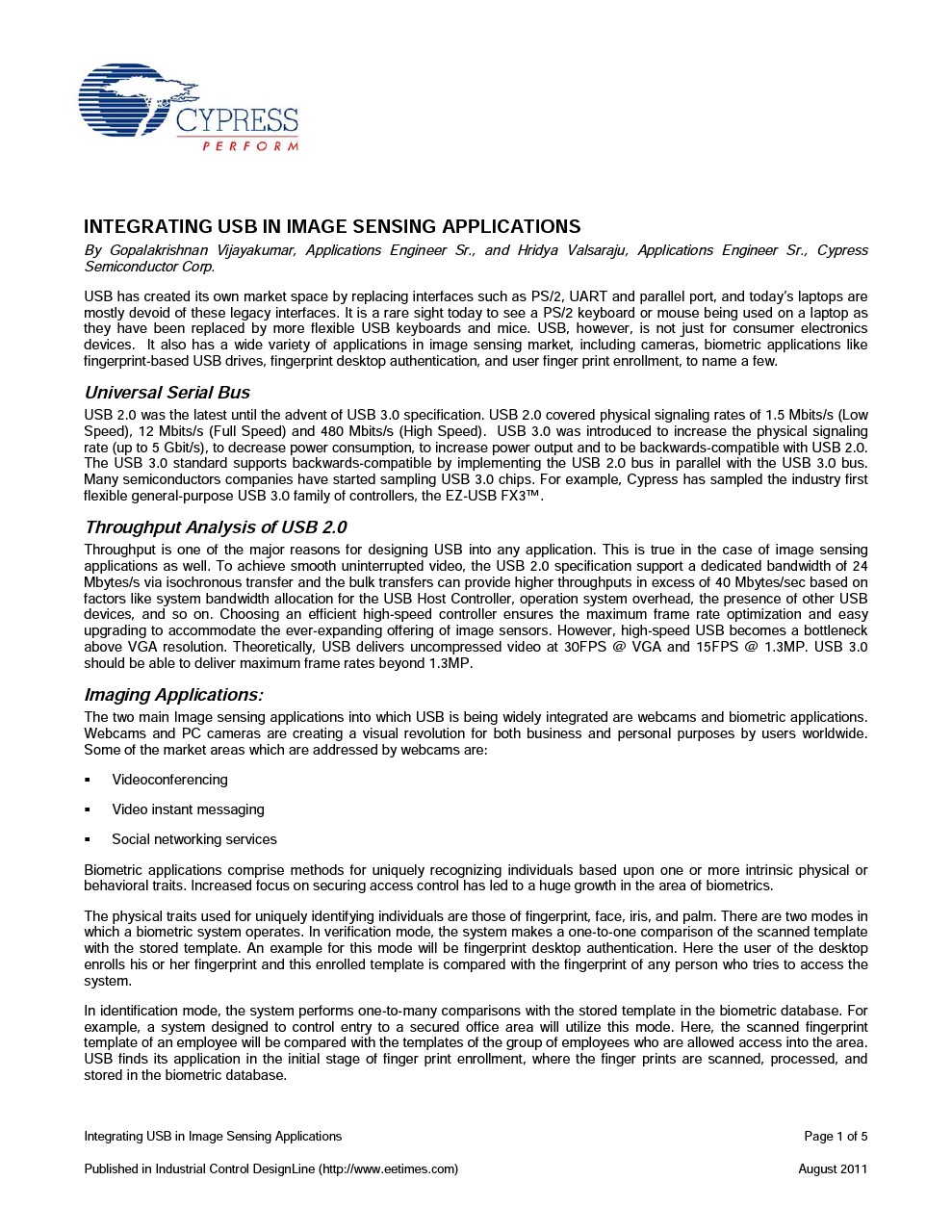 CYPRESS
PERFORM

INTEGRATING USB IN IMAGE SENSING APPLICATIONS

By Gopalakrishnan Vijayakumar, Applications Engineer Sr., and Hridya Valsaraju, Applications Engineer Sr., Cypress Semiconductor Corp.

USB has created its own market space by replacing interfaces such as PS/2, UART and parallel port, and today's laptops are mostly devoid of these legacy interfaces. It is a rare sight today to see a PS/2 keyboard or mouse being used on a laptop as they have been replaced by more flexible USB keyboards and mice. USB, however, is not just for consumer electronics devices. It also has a wide variety of applications in image sensing market, including cameras, biometric applications like fingerprint-based USB drives, fingerprint desktop authentication, and user finger print enrollment, to name a few.

Universal Serial Bus

USB 2.0 was the latest until the advent of USB 3.0 specification. USB 2.0 covered physical signaling rates of 1.5 Mbits/s (Low Speed), 12 Mbits/s (Full Speed) and 480 Mbits/s (High Speed). USB 3.0 was introduced to increase the physical signaling rate (up to 5 Gbit/s), to decrease power consumption, to increase power output and to be backwards-compatible with USB 2.0. The USB 3.0 standard supports backwards-compatible by implementing the USB 2.0 bus in parallel with the USB 3.0 bus. Many semiconductors companies have started sampling USB 3.0 chips. For example, Cypress has sampled the industry first flexible general-purpose USB 3.0 family of controllers, the EZ-USB FX3™.

Throughput Analysis of USB 2.0

Throughput is one of the major reasons for designing USB into any application. This is true in the case of image sensing applications as well. To achieve smooth uninterrupted video, the USB 2.0 specification support a dedicated bandwidth of 24 Mbytes/s via isochronous transfer and the bulk transfers can provide higher throughputs in excess of 40 Mbytes/sec based on factors like system bandwidth allocation for the USB Host Controller, operation system overhead, the presence of other USB devices, and so on. Choosing an efficient high-speed controller ensures the maximum frame rate optimization and easy upgrading to accommodate the ever-expanding offering of image sensors. However, high-speed USB becomes a bottleneck above VGA resolution. Theoretically, USB delivers uncompressed video at 30FPS @ VGA and 15FPS @ 1.3MP. USB 3.0 should be able to deliver maximum frame rates beyond 1.3MP.

Imaging Applications:

The two main Image sensing applications into which USB is being widely integrated are webcams and biometric applications. Webcams and PC cameras are creating a visual revolution for both business and personal purposes by users worldwide. Some of the market areas which are addressed by webcams are:

▪ Videoconferencing

▪ Video instant messaging

▪ Social networking services

Biometric applications comprise methods for uniquely recognizing individuals based upon one or more intrinsic physical or behavioral traits. Increased focus on securing access control has led to a huge growth in the area of biometrics.

The physical traits used for uniquely identifying individuals are those of fingerprint, face, iris, and palm. There are two modes in which a biometric system operates. In verification mode, the system makes a one-to-one comparison of the scanned template with the stored template. An example for this mode will be fingerprint desktop authentication. Here the user of the desktop enrolls his or her fingerprint and this enrolled template is compared with the fingerprint of any person who tries to access the system.

In identification mode, the system performs one-to-many comparisons with the stored template in the biometric database. For example, a system designed to control entry to a secured office area will utilize this mode. Here, the scanned fingerprint template of an employee will be compared with the templates of the group of employees who are allowed access into the area. USB finds its application in the initial stage of finger print enrollment, where the finger prints are scanned, processed, and stored in the biometric database.

Integrating USB in Image Sensing Applications Page 1 of 5

Published in Industrial Control DesignLine (http://www.eetimes.com) August 2011